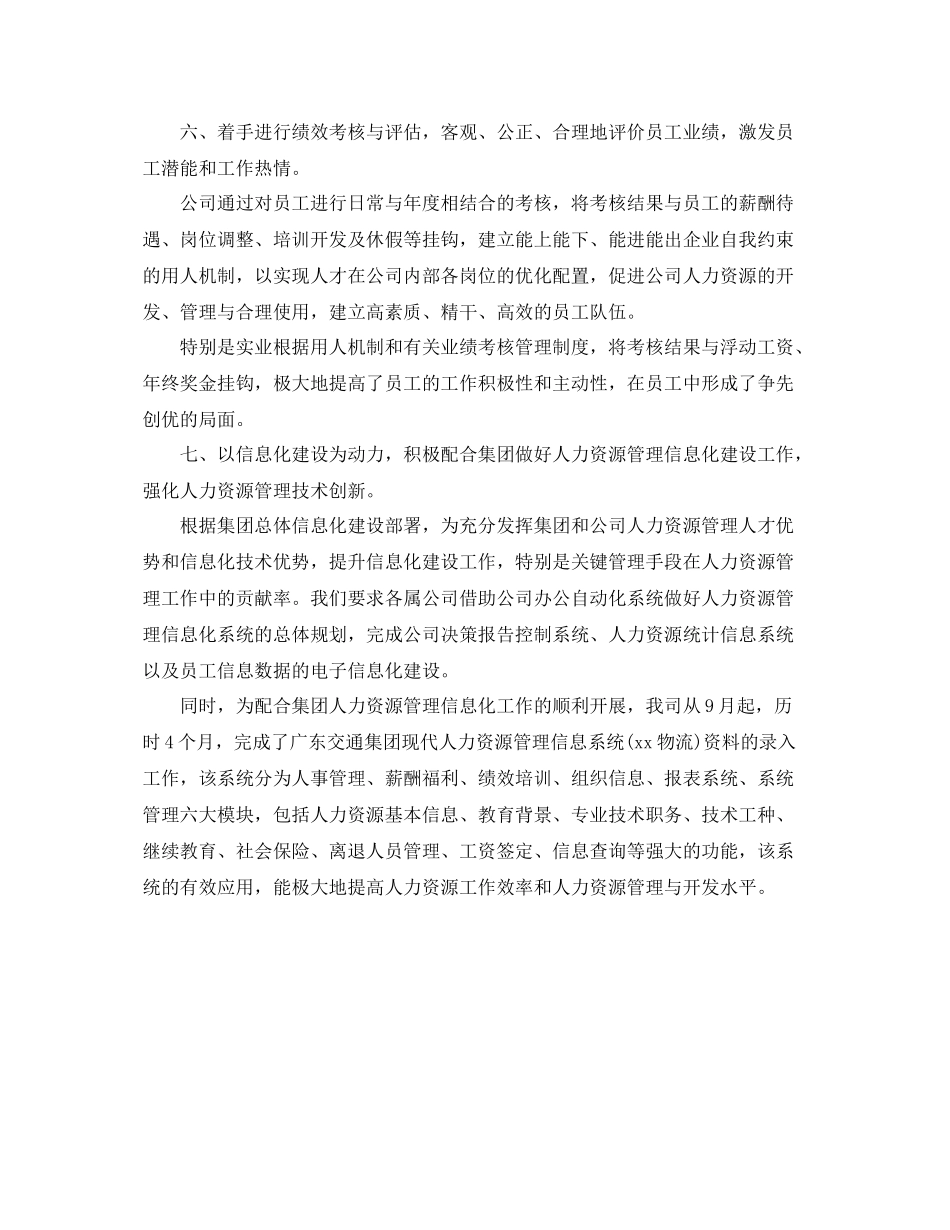 六、着手进行绩效考核与评估，客观、公正、合理地评价员工业绩，激发员工潜能和工作热情。

公司通过对员工进行日常与年度相结合的考核，将考核结果与员工的薪酬待遇、岗位调整、培训开发及休假等挂钩，建立能上能下、能进能出企业自我约束的用人机制，以实现人才在公司内部各岗位的优化配置，促进公司人力资源的开发、管理与合理使用，建立高素质、精干、高效的员工队伍。

特别是实业根据用人机制和有关业绩考核管理制度，将考核结果与浮动工资、年终奖金挂钩，极大地提高了员工的工作积极性和主动性，在员工中形成了争先创优的局面。

七、以信息化建设为动力，积极配合集团做好人力资源管理信息化建设工作，强化人力资源管理技术创新。

根据集团总体信息化建设部署，为充分发挥集团和公司人力资源管理人才优势和信息化技术优势，提升信息化建设工作，特别是关键管理手段在人力资源管理工作中的贡献率。我们要求各属公司借助公司办公自动化系统做好人力资源管理信息化系统的总体规划，完成公司决策报告控制系统、人力资源统计信息系统以及员工信息数据的电子信息化建设。

同时，为配合集团人力资源管理信息化工作的顺利开展，我司从9月起，历时4个月，完成了广东交通集团现代人力资源管理信息系统(xx物流)资料的录入工作，该系统分为人事管理、薪酬福利、绩效培训、组织信息、报表系统、系统管理六大模块，包括人力资源基本信息、教育背景、专业技术职务、技术工种、继续教育、社会保险、离退人员管理、工资签定、信息查询等强大的功能，该系统的有效应用，能极大地提高人力资源工作效率和人力资源管理与开发水平。